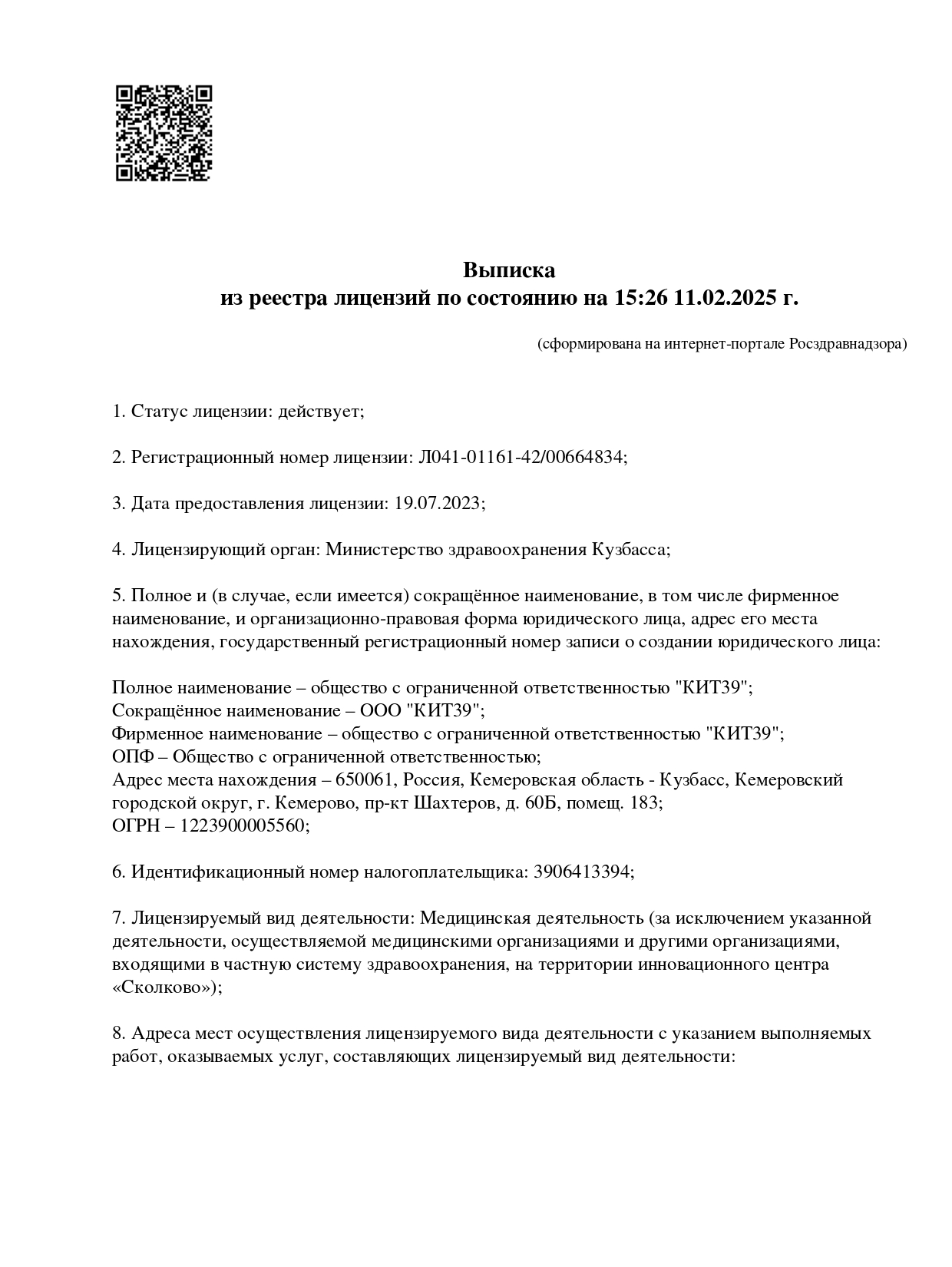 Выписка
из реестра лицензий по состоянию на 15:26 11.02.2025 г.

(сформирована на интернет-портале Росздравнадзора)

1. Статус лицензии: действует;

2. Регистрационный номер лицензии: Л041-01161-42/00664834;

3. Дата предоставления лицензии: 19.07.2023;

4. Лицензирующий орган: Министерство здравоохранения Кузбасса;

5. Полное и (в случае, если имеется) сокращённое наименование, в том числе фирменное наименование, и организационно-правовая форма юридического лица, адрес его места нахождения, государственный регистрационный номер записи о создании юридического лица:

Полное наименование – общество с ограниченной ответственностью "КИТ39";
Сокращённое наименование – ООО "КИТ39";
Фирменное наименование – общество с ограниченной ответственностью "КИТ39";
ОПФ – Общество с ограниченной ответственностью;
Адрес места нахождения – 650061, Россия, Кемеровская область - Кузбасс, Кемеровский городской округ, г. Кемерово, пр-кт Шахтеров, д. 60Б, помещ. 183;
ОГРН – 1223900005560;

6. Идентификационный номер налогоплательщика: 3906413394;

7. Лицензируемый вид деятельности: Медицинская деятельность (за исключением указанной деятельности, осуществляемой медицинскими организациями и другими организациями, входящими в частную систему здравоохранения, на территории инновационного центра «Сколково»);

8. Адреса мест осуществления лицензируемого вида деятельности с указанием выполняемых работ, оказываемых услуг, составляющих лицензируемый вид деятельности: